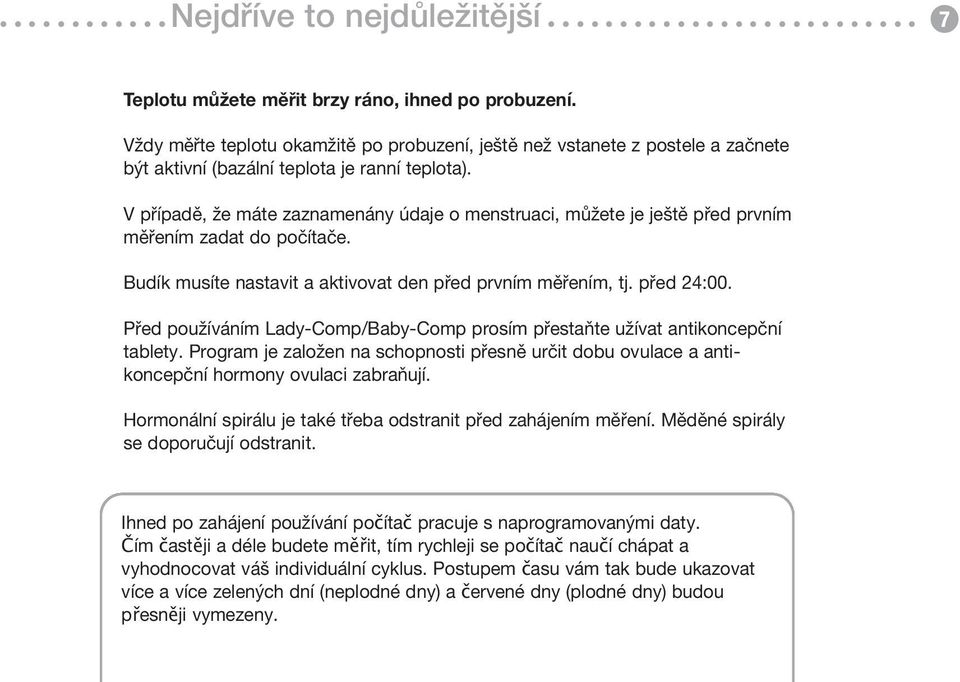 Nejdříve to nejdůležitější 7

Teplotu můžete měřit brzy ráno, ihned po probuzení.

Vždy měřte teplotu okamžitě po probuzení, ještě než vstanete z postele a začnete být aktivní (bazální teplota je ranní teplota).

V případě, že máte zaznamenány údaje o menstruaci, můžete je ještě před prvním měřením zadat do počítače.

Budík musíte nastavit a aktivovat den před prvním měřením, tj. před 24:00.

Před používáním Lady-Comp/Baby-Comp prosím přestaňte užívat antikoncepční tablety. Program je založen na schopnosti přesně určit dobu ovulace a antikoncepční hormony ovulaci zabraňují.

Hormonální spirálu je také třeba odstranit před zahájením měření. Měděné spirály se doporučují odstranit.

Ihned po zahájení používání počítač pracuje s naprogramovanými daty. Čím častěji a déle budete měřit, tím rychleji se počítač naučí chápat a vyhodnocovat váš individuální cyklus. Postupem času vám tak bude ukazovat více a více zelených dní (neplodné dny) a červené dny (plodné dny) budou přesněji vymezeny.